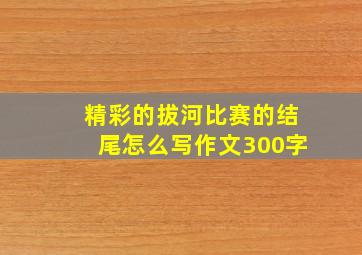 精彩的拔河比赛的结尾怎么写作文300字